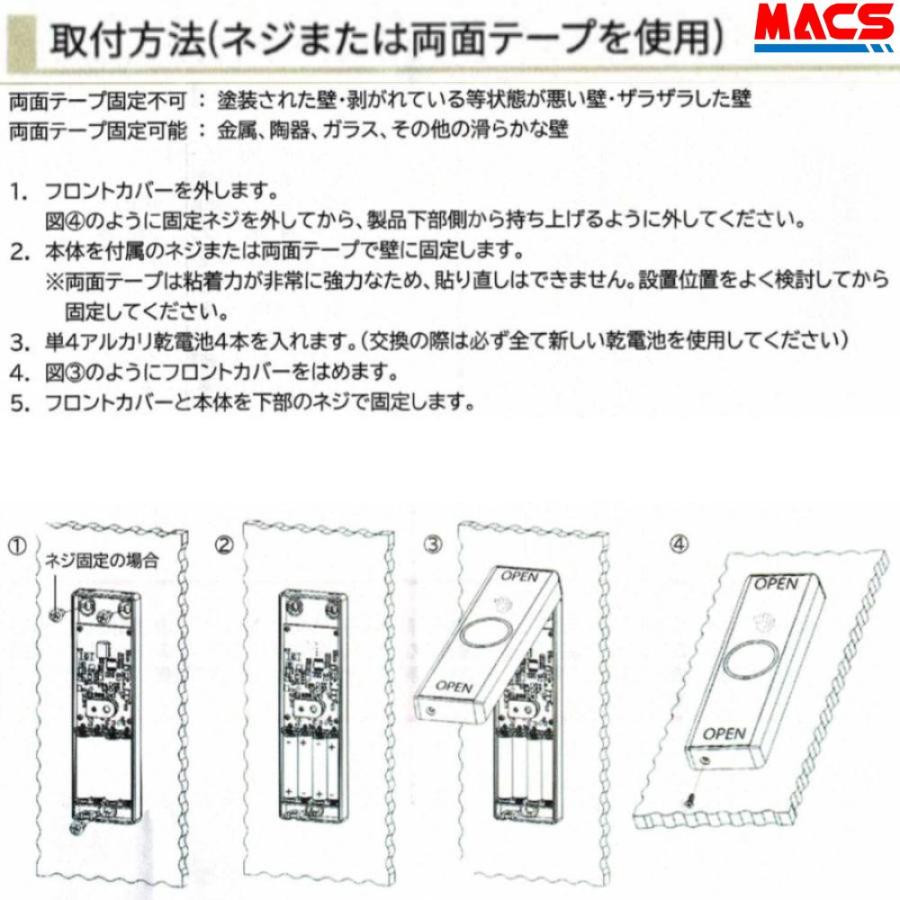 取付方法(ネジまたは両面テープを使用)

MACS

両面テープ固定不可 ： 塗装された壁・剥がれている等状態が悪い壁・ザラザラした壁
両面テープ固定可能 ： 金属、陶器、ガラス、その他の滑らかな壁

1. フロントカバーを外します。
図④のように固定ネジを外してから、製品下部側から持ち上げるように外してください。
2. 本体を付属のネジまたは両面テープで壁に固定します。
※両面テープは粘着力が非常に強力なため、貼り直しはできません。設置位置をよく検討してから固定してください。
3. 単4アルカリ乾電池4本を入れます。(交換の際は必ず全て新しい乾電池を使用してください)
4. 図③のようにフロントカバーをはめます。
5. フロントカバーと本体を下部のネジで固定します。

①
ネジ固定の場合

②

③
OPEN
OPEN

④
OPEN
OPEN